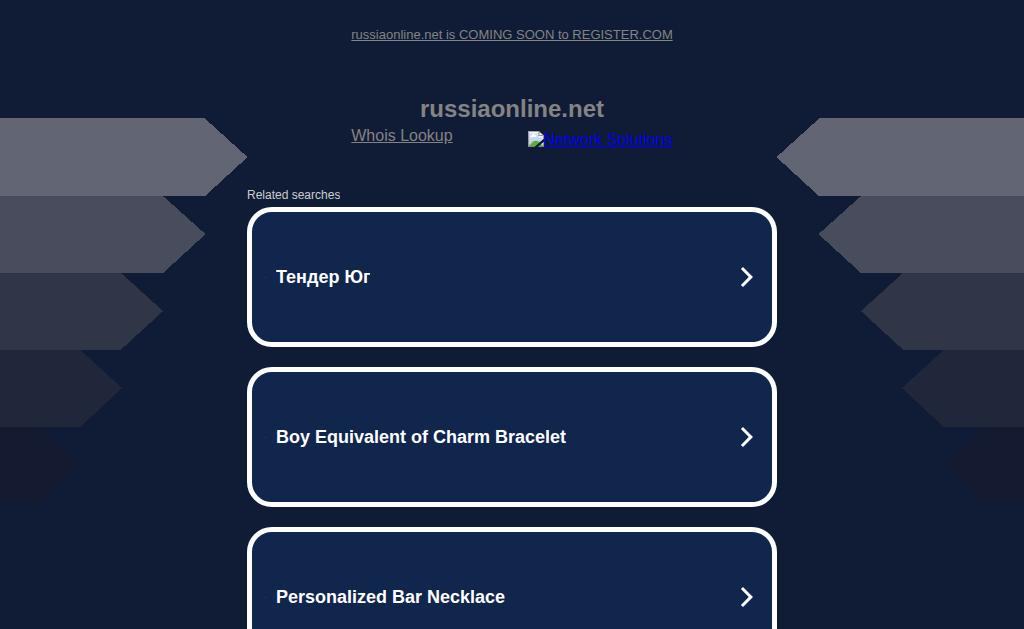 russiaonline.net is COMING SOON to REGISTER.COM

russiaonline.net

Whois Lookup

Network Solutions

Related searches

Тендер Юг

Boy Equivalent of Charm Bracelet

Personalized Bar Necklace